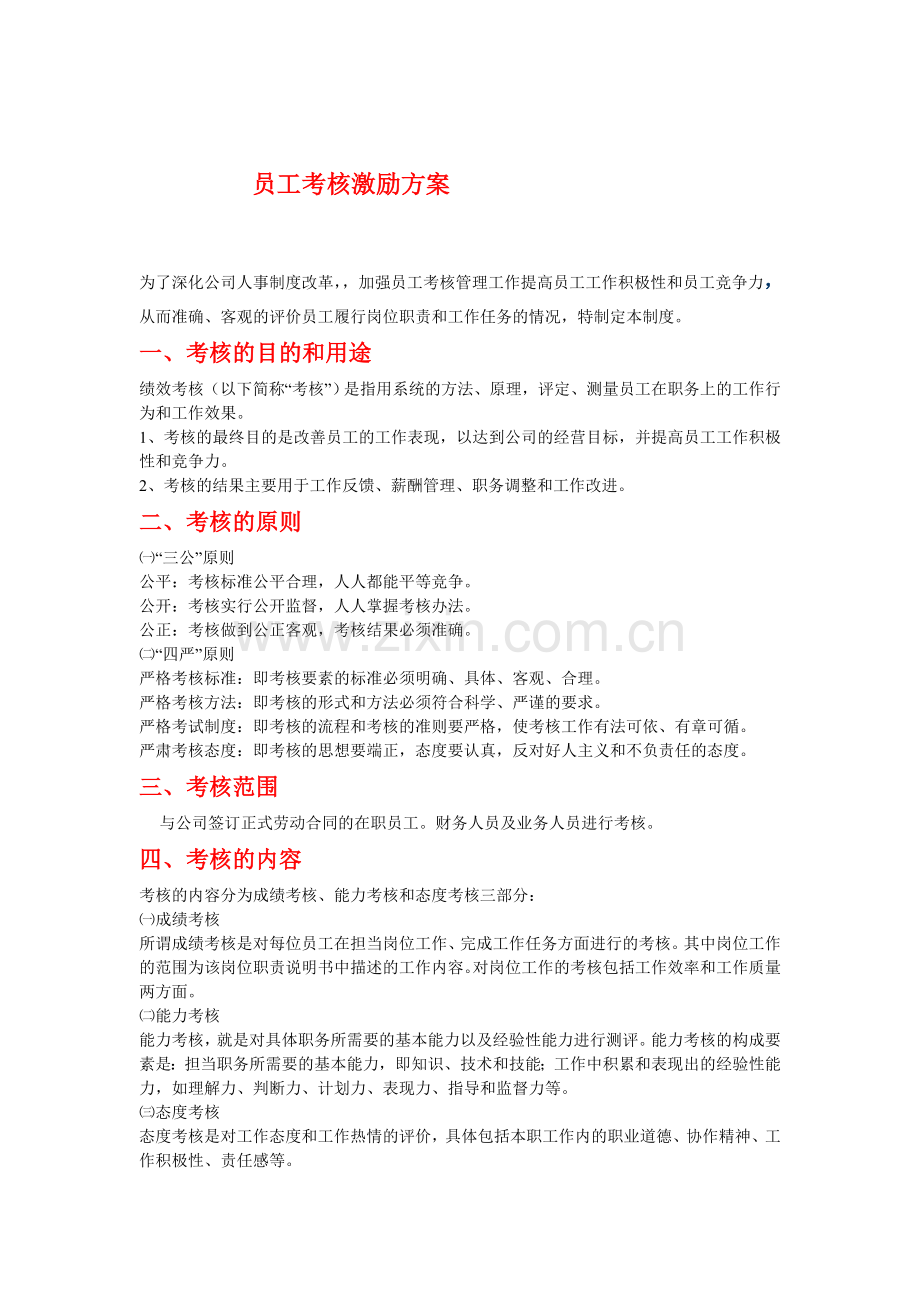 员工考核激励方案

为了深化公司人事制度改革，，加强员工考核管理工作提高员工工作积极性和员工竞争力，从而准确、客观的评价员工履行岗位职责和工作任务的情况，特制定本制度。

一、考核的目的和用途

绩效考核（以下简称“考核”）是指用系统的方法、原理，评定、测量员工在职务上的工作行为和工作效果。
1、考核的最终目的是改善员工的工作表现，以达到公司的经营目标，并提高员工工作积极性和竞争力。
2、考核的结果主要用于工作反馈、薪酬管理、职务调整和工作改进。

二、考核的原则

㈠“三公”原则
公平：考核标准公平合理，人人都能平等竞争。
公开：考核实行公开监督，人人掌握考核办法。
公正：考核做到公正客观，考核结果必须准确。
㈡“四严”原则
严格考核标准：即考核要素的标准必须明确、具体、客观、合理。
严格考核方法：即考核的形式和方法必须符合科学、严谨的要求。
严格考试制度：即考核的流程和考核的准则要严格，使考核工作有法可依、有章可循。
严肃考核态度：即考核的思想要端正，态度要认真，反对好人主义和不负责任的态度。

三、考核范围

与公司签订正式劳动合同的在职员工。财务人员及业务人员进行考核。

四、考核的内容

考核的内容分为成绩考核、能力考核和态度考核三部分：
㈠成绩考核
所谓成绩考核是对每位员工在担当岗位工作、完成工作任务方面进行的考核。其中岗位工作的范围为该岗位职责说明书中描述的工作内容。对岗位工作的考核包括工作效率和工作质量两方面。
㈡能力考核
能力考核，就是对具体职务所需要的基本能力以及经验性能力进行测评。能力考核的构成要素是：担当职务所需要的基本能力，即知识、技术和技能；工作中积累和表现出的经验性能力，如理解力、判断力、计划力、表现力、指导和监督力等。
㈢态度考核
态度考核是对工作态度和工作热情的评价，具体包括本职工作内的职业道德、协作精神、工作积极性、责任感等。

www.zixin.com.cn